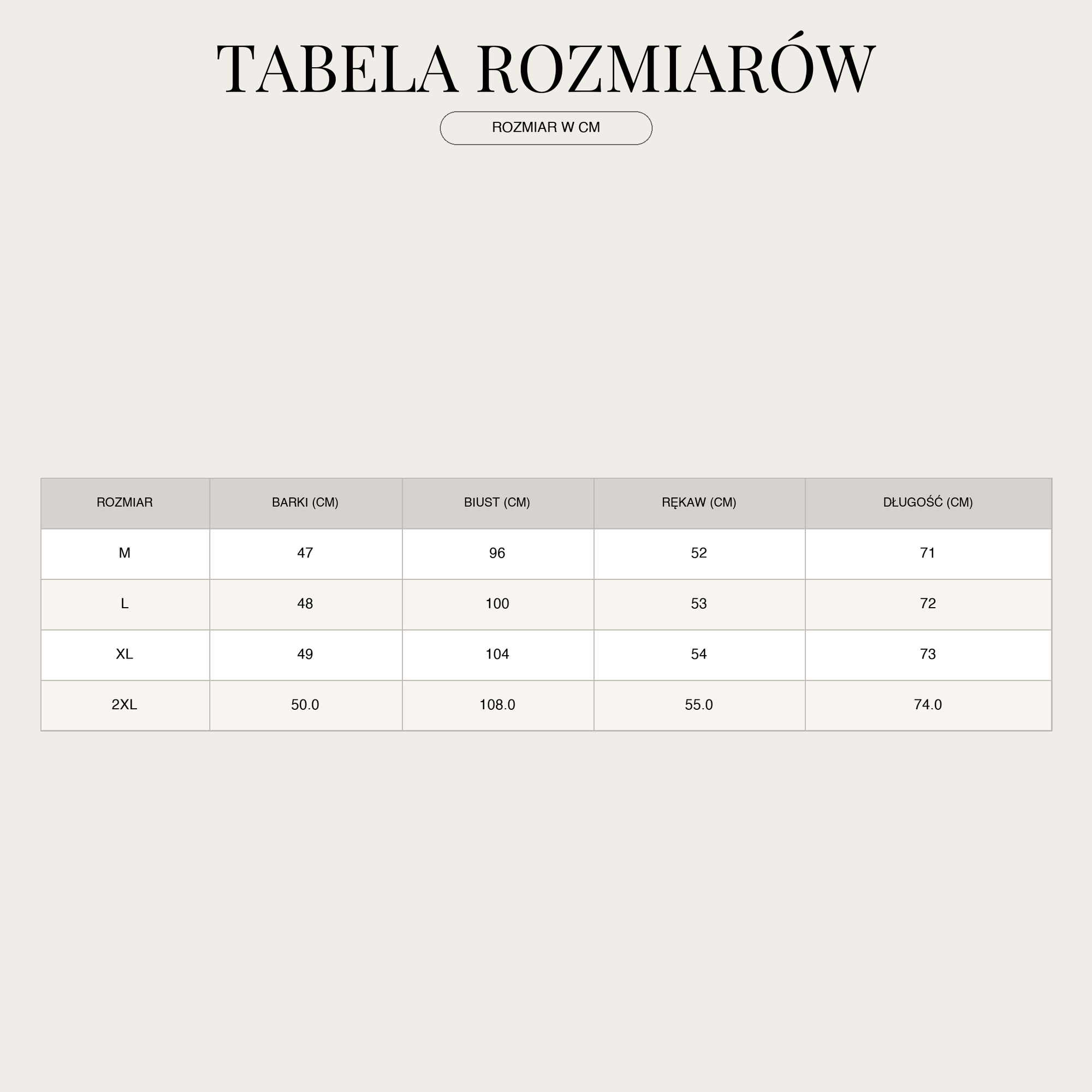 TABELA ROZMIARÓW

ROZMIAR W CM

| ROZMIAR | BARKI (CM) | BIUST (CM) | RĘKAW (CM) | DŁUGOŚĆ (CM) |
|---|---|---|---|---|
| M | 47 | 96 | 52 | 71 |
| L | 48 | 100 | 53 | 72 |
| XL | 49 | 104 | 54 | 73 |
| 2XL | 50.0 | 108.0 | 55.0 | 74.0 |